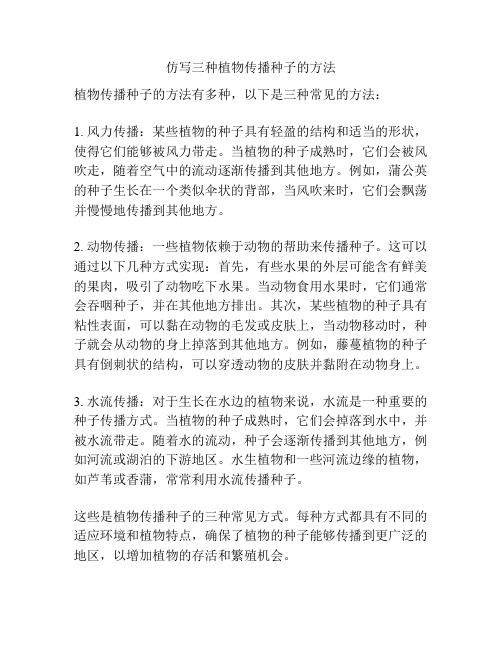 仿写三种植物传播种子的方法

植物传播种子的方法有多种，以下是三种常见的方法：

1. 风力传播：某些植物的种子具有轻盈的结构和适当的形状，使得它们能够被风力带走。当植物的种子成熟时，它们会被风吹走，随着空气中的流动逐渐传播到其他地方。例如，蒲公英的种子生长在一个类似伞状的背部，当风吹来时，它们会飘荡并慢慢地传播到其他地方。

2. 动物传播：一些植物依赖于动物的帮助来传播种子。这可以通过以下几种方式实现：首先，有些水果的外层可能含有鲜美的果肉，吸引了动物吃下水果。当动物食用水果时，它们通常会吞咽种子，并在其他地方排出。其次，某些植物的种子具有粘性表面，可以黏在动物的毛发或皮肤上，当动物移动时，种子就会从动物的身上掉落到其他地方。例如，藤蔓植物的种子具有倒刺状的结构，可以穿透动物的皮肤并黏附在动物身上。

3. 水流传播：对于生长在水边的植物来说，水流是一种重要的种子传播方式。当植物的种子成熟时，它们会掉落到水中，并被水流带走。随着水的流动，种子会逐渐传播到其他地方，例如河流或湖泊的下游地区。水生植物和一些河流边缘的植物，如芦苇或香蒲，常常利用水流传播种子。

这些是植物传播种子的三种常见方式。每种方式都具有不同的适应环境和植物特点，确保了植物的种子能够传播到更广泛的地区，以增加植物的存活和繁殖机会。